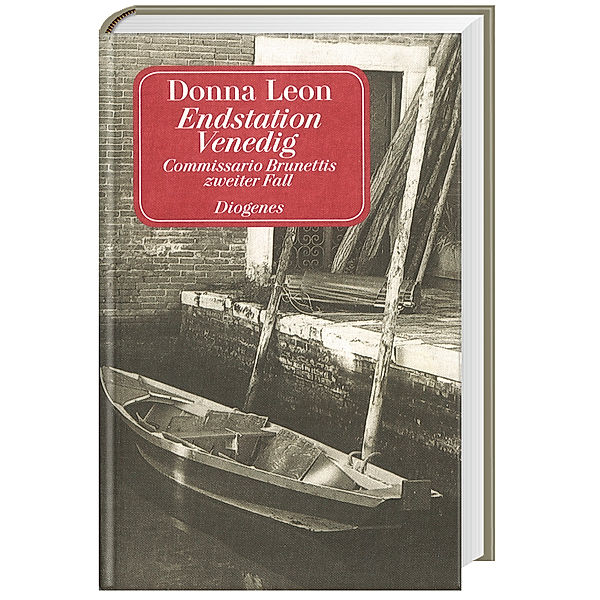 Donna Leon
Endstation Venedig
Commissario Brunettis zweiter Fall
Diogenes